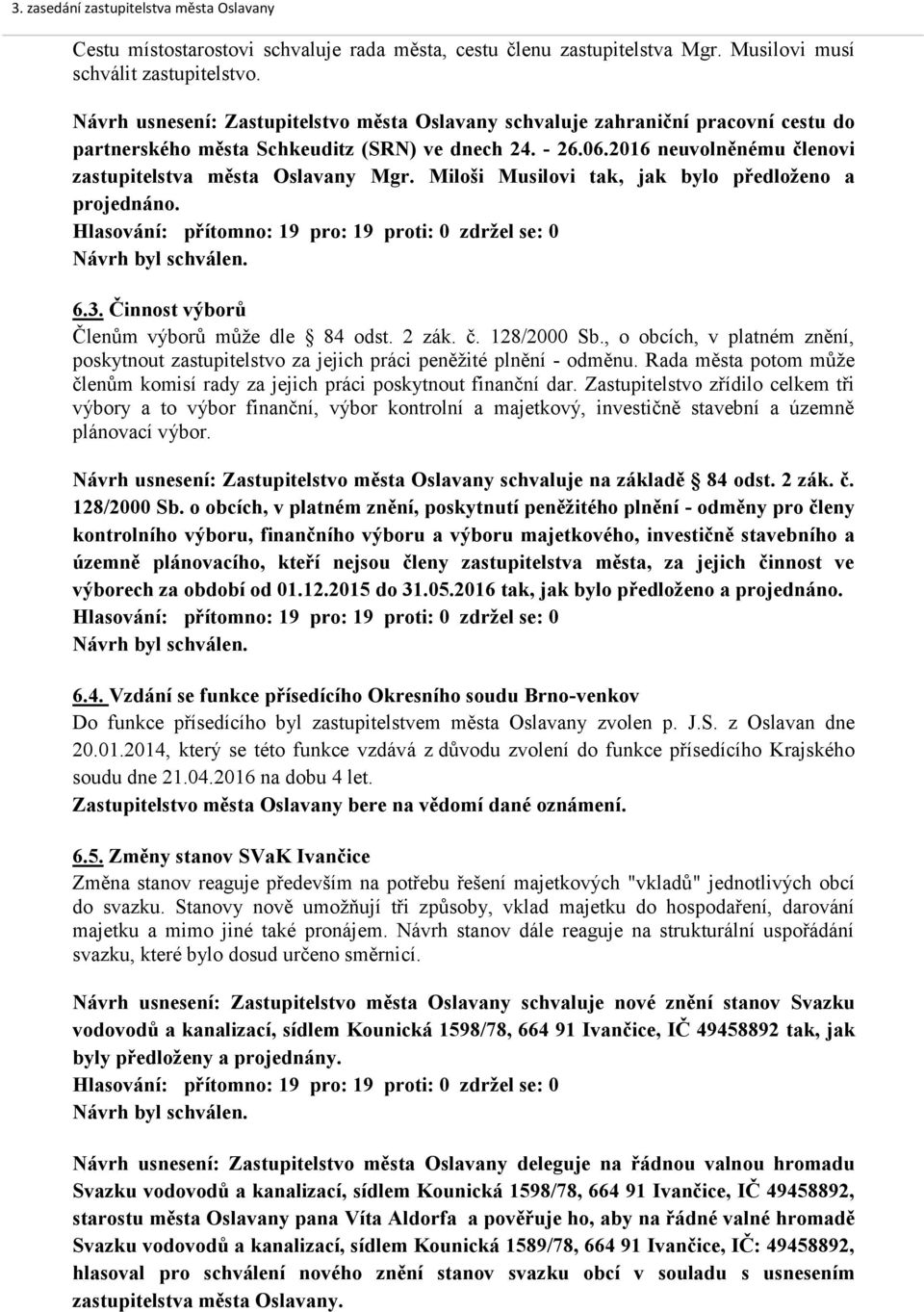 3. zasedání zastupitelstva města Oslavany

Cestu místostarostovi schvaluje rada města, cestu členu zastupitelstva Mgr. Musilovi musí schválit zastupitelstvo.

Návrh usnesení: Zastupitelstvo města Oslavany schvaluje zahraniční pracovní cestu do partnerského města Schkeuditz (SRN) ve dnech 24. - 26.06.2016 neuvolněnému členovi zastupitelstva města Oslavany Mgr. Miloši Musilovi tak, jak bylo předloženo a projednáno.
Hlasování: přítomno: 19 pro: 19 proti: 0 zdržel se: 0
Návrh byl schválen.

6.3. Činnost výborů
Členům výborů může dle § 84 odst. 2 zák. č. 128/2000 Sb., o obcích, v platném znění, poskytnout zastupitelstvo za jejich práci peněžité plnění - odměnu. Rada města potom může členům komisí rady za jejich práci poskytnout finanční dar. Zastupitelstvo zřídilo celkem tři výbory a to výbor finanční, výbor kontrolní a majetkový, investičně stavební a územně plánovací výbor.

Návrh usnesení: Zastupitelstvo města Oslavany schvaluje na základě § 84 odst. 2 zák. č. 128/2000 Sb. o obcích, v platném znění, poskytnutí peněžitého plnění - odměny pro členy kontrolního výboru, finančního výboru a výboru majetkového, investičně stavebního a územně plánovacího, kteří nejsou členy zastupitelstva města, za jejich činnost ve výborech za období od 01.12.2015 do 31.05.2016 tak, jak bylo předloženo a projednáno.
Hlasování: přítomno: 19 pro: 19 proti: 0 zdržel se: 0
Návrh byl schválen.

6.4. Vzdání se funkce přísedícího Okresního soudu Brno-venkov
Do funkce přísedícího byl zastupitelstvem města Oslavany zvolen p. J.S. z Oslavan dne 20.01.2014, který se této funkce vzdává z důvodu zvolení do funkce přísedícího Krajského soudu dne 21.04.2016 na dobu 4 let.
Zastupitelstvo města Oslavany bere na vědomí dané oznámení.

6.5. Změny stanov SVaK Ivančice
Změna stanov reaguje především na potřebu řešení majetkových "vkladů" jednotlivých obcí do svazku. Stanovy nově umožňují tři způsoby, vklad majetku do hospodaření, darování majetku a mimo jiné také pronájem. Návrh stanov dále reaguje na strukturální uspořádání svazku, které bylo dosud určeno směrnicí.

Návrh usnesení: Zastupitelstvo města Oslavany schvaluje nové znění stanov Svazku vodovodů a kanalizací, sídlem Kounická 1598/78, 664 91 Ivančice, IČ 49458892 tak, jak byly předloženy a projednány.
Hlasování: přítomno: 19 pro: 19 proti: 0 zdržel se: 0
Návrh byl schválen.

Návrh usnesení: Zastupitelstvo města Oslavany deleguje na řádnou valnou hromadu Svazku vodovodů a kanalizací, sídlem Kounická 1598/78, 664 91 Ivančice, IČ 49458892, starostu města Oslavany pana Víta Aldorfa a pověřuje ho, aby na řádné valné hromadě Svazku vodovodů a kanalizací, sídlem Kounická 1589/78, 664 91 Ivančice, IČ: 49458892, hlasoval pro schválení nového znění stanov svazku obcí v souladu s usnesením zastupitelstva města Oslavany.